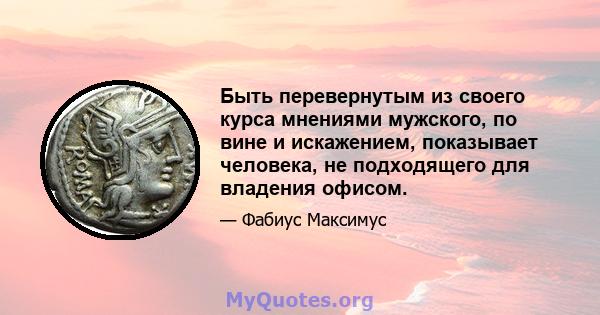 ROMA

Быть перевернутым из своего курса мнениями мужского, по вине и искажением, показывает человека, не подходящего для владения офисом.

— Фабиус Максимус

MyQuotes.org